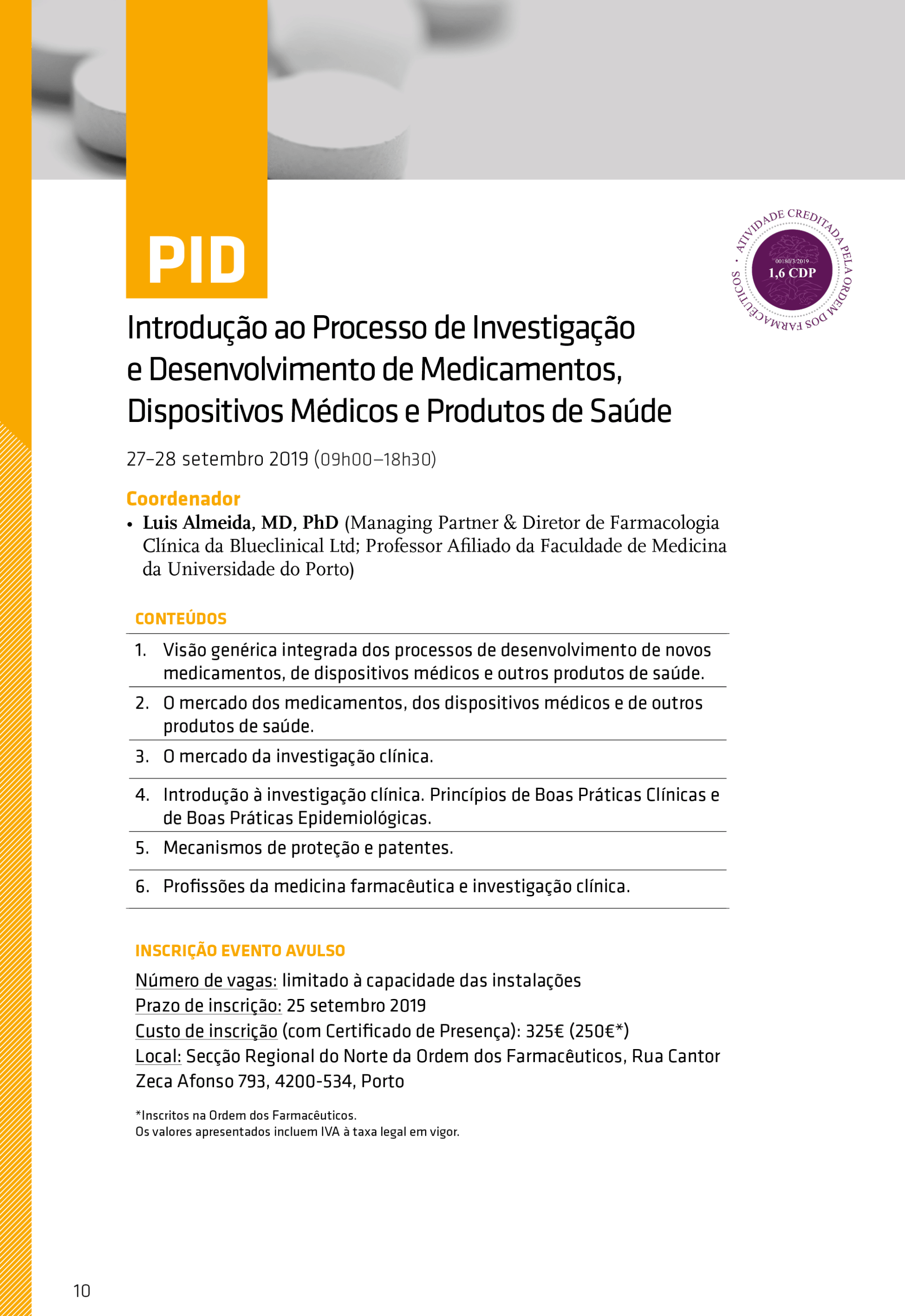 PID

ATIVIDADE CREDITADA PELA ORDEM DOS FARMACÊUTICOS
00180/3/2019
1,6 CDP

Introdução ao Processo de Investigação e Desenvolvimento de Medicamentos, Dispositivos Médicos e Produtos de Saúde

27–28 setembro 2019 (09h00–18h30)

Coordenador
• Luis Almeida, MD, PhD (Managing Partner & Diretor de Farmacologia Clínica da Blueclinical Ltd; Professor Afiliado da Faculdade de Medicina da Universidade do Porto)

CONTEÚDOS
1. Visão genérica integrada dos processos de desenvolvimento de novos medicamentos, de dispositivos médicos e outros produtos de saúde.
2. O mercado dos medicamentos, dos dispositivos médicos e de outros produtos de saúde.
3. O mercado da investigação clínica.
4. Introdução à investigação clínica. Princípios de Boas Práticas Clínicas e de Boas Práticas Epidemiológicas.
5. Mecanismos de proteção e patentes.
6. Profissões da medicina farmacêutica e investigação clínica.

INSCRIÇÃO EVENTO AVULSO
Número de vagas: limitado à capacidade das instalações
Prazo de inscrição: 25 setembro 2019
Custo de inscrição (com Certificado de Presença): 325€ (250€*)
Local: Secção Regional do Norte da Ordem dos Farmacêuticos, Rua Cantor Zeca Afonso 793, 4200-534, Porto

*Inscritos na Ordem dos Farmacêuticos.
Os valores apresentados incluem IVA à taxa legal em vigor.

10